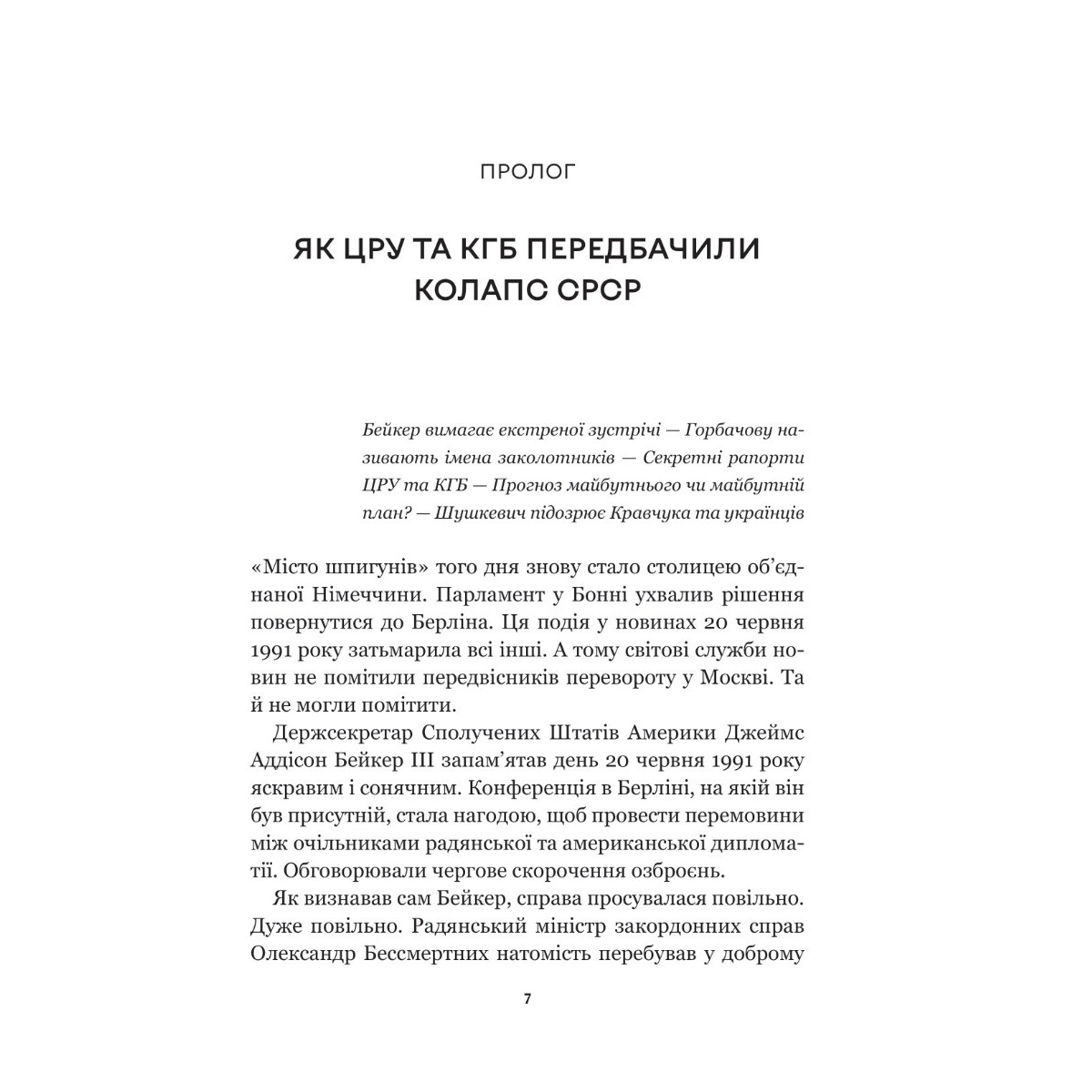 ПРОЛОГ

ЯК ЦРУ ТА КГБ ПЕРЕДБАЧИЛИ КОЛАПС СРСР

Бейкер вимагає екстреної зустрічі — Горбачову називають імена заколотників — Секретні рапорти ЦРУ та КГБ — Прогноз майбутнього чи майбутній план? — Шушкевич підозрює Кравчука та українців

«Місто шпигунів» того дня знову стало столицею об'єднаної Німеччини. Парламент у Бонні ухвалив рішення повернутися до Берліна. Ця подія у новинах 20 червня 1991 року затьмарила всі інші. А тому світові служби новин не помітили передвісників перевороту у Москві. Та й не могли помітити.

Держсекретар Сполучених Штатів Америки Джеймс Аддісон Бейкер III запам'ятав день 20 червня 1991 року яскравим і сонячним. Конференція в Берліні, на якій він був присутній, стала нагодою, щоб провести перемовини між очільниками радянської та американської дипломатії. Обговорювали чергове скорочення озброєнь.

Як визнавав сам Бейкер, справа просувалася повільно. Дуже повільно. Радянський міністр закордонних справ Олександр Бессмертних натомість перебував у доброму

7